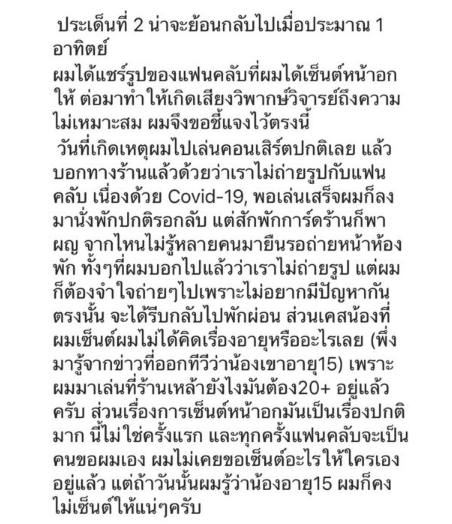 ประเด็นที่ 2 น่าจะย้อนกลับไปเมื่อประมาณ 1 อาทิตย์
ผมได้แชร์รูปของแฟนคลับที่ผมได้เซ็นต์หน้าอกให้ ต่อมาทำให้เกิดเสียงวิพากษ์วิจารย์ถึงความไม่เหมาะสม ผมจึงขอชี้แจงไว้ตรงนี้
วันที่เกิดเหตุผมไปเล่นคอนเสิร์ตปกติเลย แล้วบอกทางร้านแล้วด้วยว่าเราไม่ถ่ายรูปกับแฟนคลับ เนื่องด้วย Covid-19, พอเล่นเสร็จผมก็ลงมานั่งพักปกติรอกลับ แต่สักพักการ์ดร้านก็พาผญ จากไหนไม่รู้หลายคนมายืนรอถ่ายหน้าห้องพัก ทั้งๆที่ผมบอกไปแล้วว่าเราไม่ถ่ายรูป แต่ผมก็ต้องจำใจถ่ายๆไปเพราะไม่อยากมีปัญหากันตรงนั้น จะได้รีบกลับไปพักผ่อน ส่วนเคสน้องที่ผมเซ็นต์ผมไม่ได้คิดเรื่องอายุหรืออะไรเลย (พึ่งมารู้จากข่าวที่ออกทีวีว่าน้องเขาอายุ15) เพราะผมมาเล่นที่ร้านเหล้ายังไงมันต้อง20+ อยู่แล้วครับ ส่วนเรื่องการเซ็นต์หน้าอกมันเป็นเรื่องปกติมาก นี่ไม่ใช่ครั้งแรก และทุกครั้งแฟนคลับจะเป็นคนขอผมเอง ผมไม่เคยขอเซ็นต์อะไรให้ใครเองอยู่แล้ว แต่ถ้าวันนั้นผมรู้ว่าน้องอายุ15 ผมก็คงไม่เซ็นต์ให้แน่ๆครับ